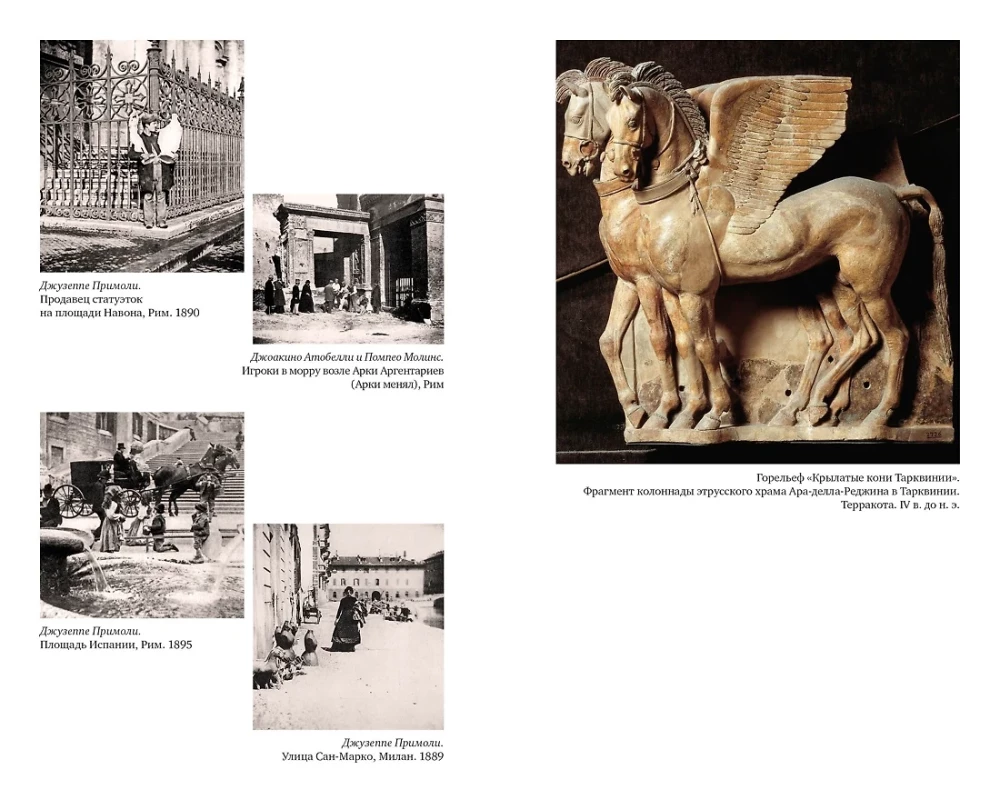 Джузеппе Примоли.
Продавец статуэток на площади Навона, Рим. 1890

Джоакино Атобелли и Помпео Молинс.
Игроки в морру возле Арки Аргентариев (Арки менял), Рим

Джузеппе Примоли.
Площадь Испании, Рим. 1895

Джузеппе Примоли.
Улица Сан-Марко, Милан. 1889

Горельеф «Крылатые кони Тарквинии».
Фрагмент колоннады этрусского храма Ара-делла-Реджина в Тарквинии.
Терракота. IV в. до н. э.